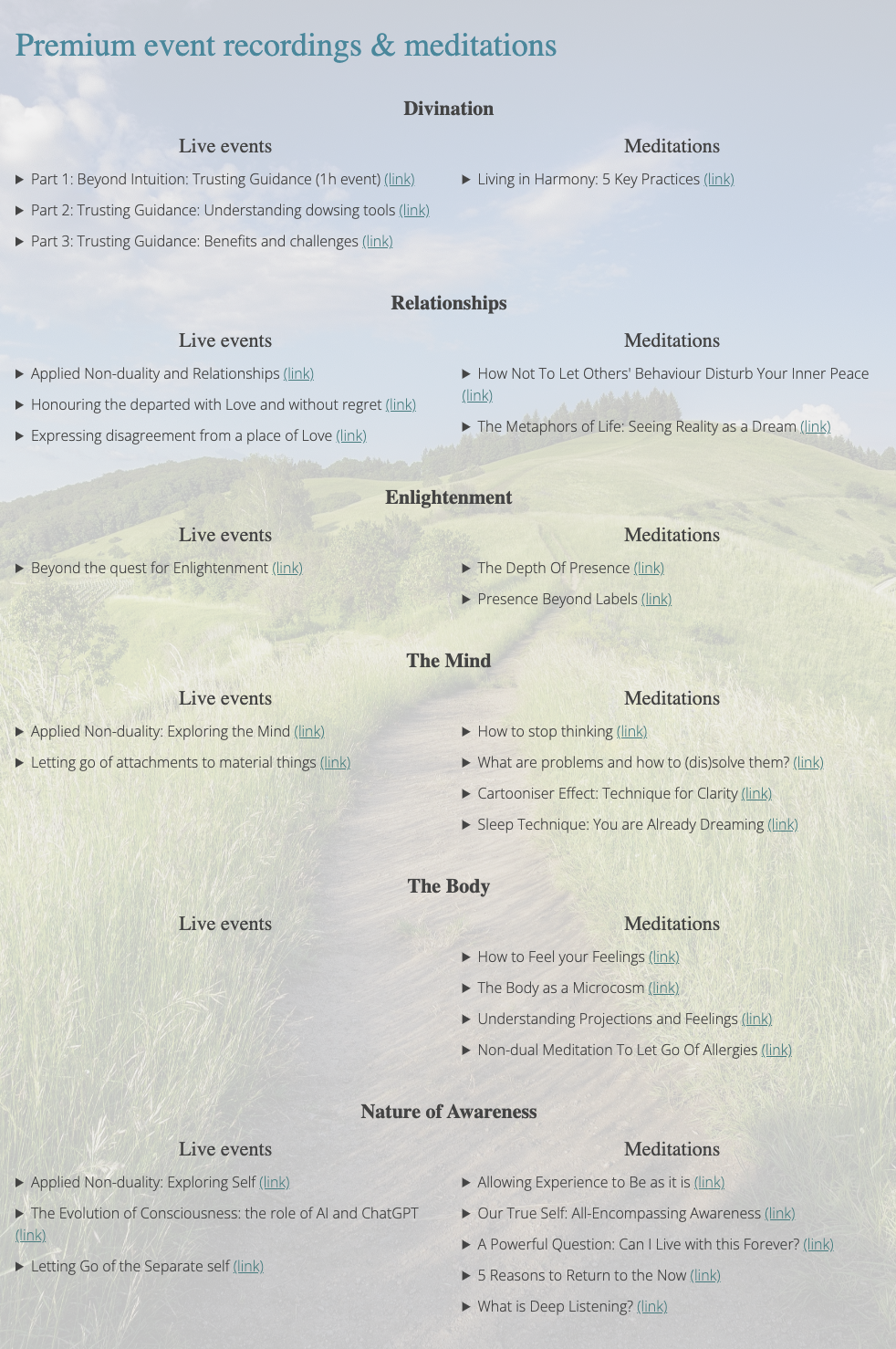 Premium event recordings & meditations

Divination

Live events

▶ Part 1: Beyond Intuition: Trusting Guidance (1h event) (link)

▶ Part 2: Trusting Guidance: Understanding dowsing tools (link)

▶ Part 3: Trusting Guidance: Benefits and challenges (link)

Meditations

▶ Living in Harmony: 5 Key Practices (link)

Relationships

Live events

▶ Applied Non-duality and Relationships (link)

▶ Honouring the departed with Love and without regret (link)

▶ Expressing disagreement from a place of Love (link)

Meditations

▶ How Not To Let Others' Behaviour Disturb Your Inner Peace (link)

▶ The Metaphors of Life: Seeing Reality as a Dream (link)

Enlightenment

Live events

▶ Beyond the quest for Enlightenment (link)

Meditations

▶ The Depth Of Presence (link)

▶ Presence Beyond Labels (link)

The Mind

Live events

▶ Applied Non-duality: Exploring the Mind (link)

▶ Letting go of attachments to material things (link)

Meditations

▶ How to stop thinking (link)

▶ What are problems and how to (dis)solve them? (link)

▶ Cartooniser Effect: Technique for Clarity (link)

▶ Sleep Technique: You are Already Dreaming (link)

The Body

Live events

Meditations

▶ How to Feel your Feelings (link)

▶ The Body as a Microcosm (link)

▶ Understanding Projections and Feelings (link)

▶ Non-dual Meditation To Let Go Of Allergies (link)

Nature of Awareness

Live events

▶ Applied Non-duality: Exploring Self (link)

▶ The Evolution of Consciousness: the role of AI and ChatGPT (link)

▶ Letting Go of the Separate self (link)

Meditations

▶ Allowing Experience to Be as it is (link)

▶ Our True Self: All-Encompassing Awareness (link)

▶ A Powerful Question: Can I Live with this Forever? (link)

▶ 5 Reasons to Return to the Now (link)

▶ What is Deep Listening? (link)